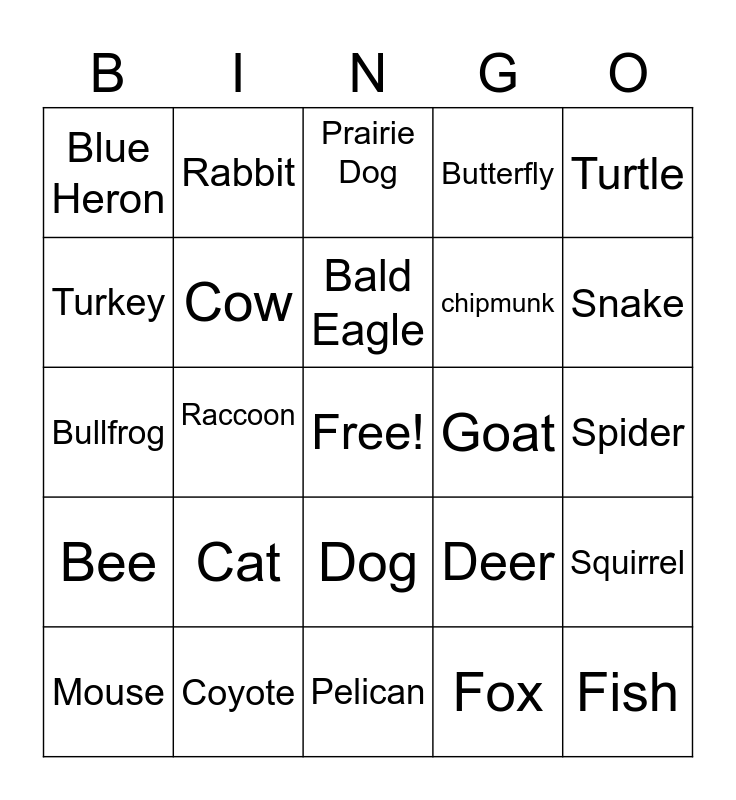 | B | I | N | G | O |
|---|---|---|---|---|
| Blue Heron | Rabbit | Prairie Dog | Butterfly | Turtle |
| Turkey | Cow | Bald Eagle | chipmunk | Snake |
| Bullfrog | Raccoon | Free! | Goat | Spider |
| Bee | Cat | Dog | Deer | Squirrel |
| Mouse | Coyote | Pelican | Fox | Fish |